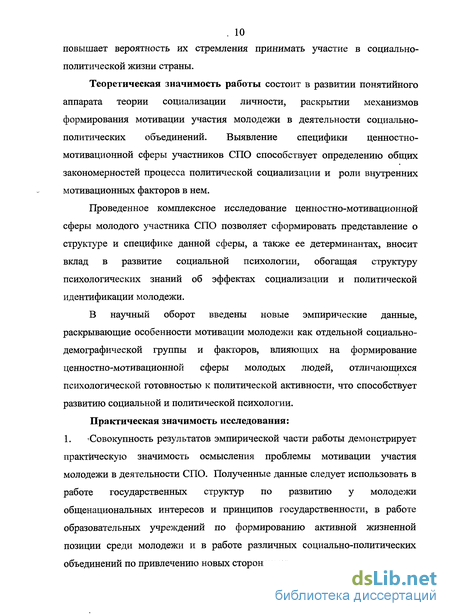 10

повышает вероятность их стремления принимать участие в социально-политической жизни страны.

Теоретическая значимость работы состоит в развитии понятийного аппарата теории социализации личности, раскрытии механизмов формирования мотивации участия молодежи в деятельности социально-политических объединений. Выявление специфики ценностно-мотивационной сферы участников СПО способствует определению общих закономерностей процесса политической социализации и роли внутренних мотивационных факторов в нем.

Проведенное комплексное исследование ценностно-мотивационной сферы молодого участника СПО позволяет сформировать представление о структуре и специфике данной сферы, а также ее детерминантах, вносит вклад в развитие социальной психологии, обогащая структуру психологических знаний об эффектах социализации и политической идентификации молодежи.

В научный оборот введены новые эмпирические данные, раскрывающие особенности мотивации молодежи как отдельной социально-демографической группы и факторов, влияющих на формирование ценностно-мотивационной сферы молодых людей, отличающихся психологической готовностью к политической активности, что способствует развитию социальной и политической психологии.

Практическая значимость исследования:

1. Совокупность результатов эмпирической части работы демонстрирует практическую значимость осмысления проблемы мотивации участия молодежи в деятельности СПО. Полученные данные следует использовать в работе государственных структур по развитию у молодежи общенациональных интересов и принципов государственности, в работе образовательных учреждений по формированию активной жизненной позиции среди молодежи и в работе различных социально-политических объединений по привлечению новых сторон

dsLib.net
библиотека диссертаций